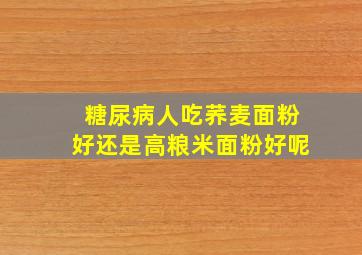 糖尿病人吃荞麦面粉
好还是高粮米面粉好呢